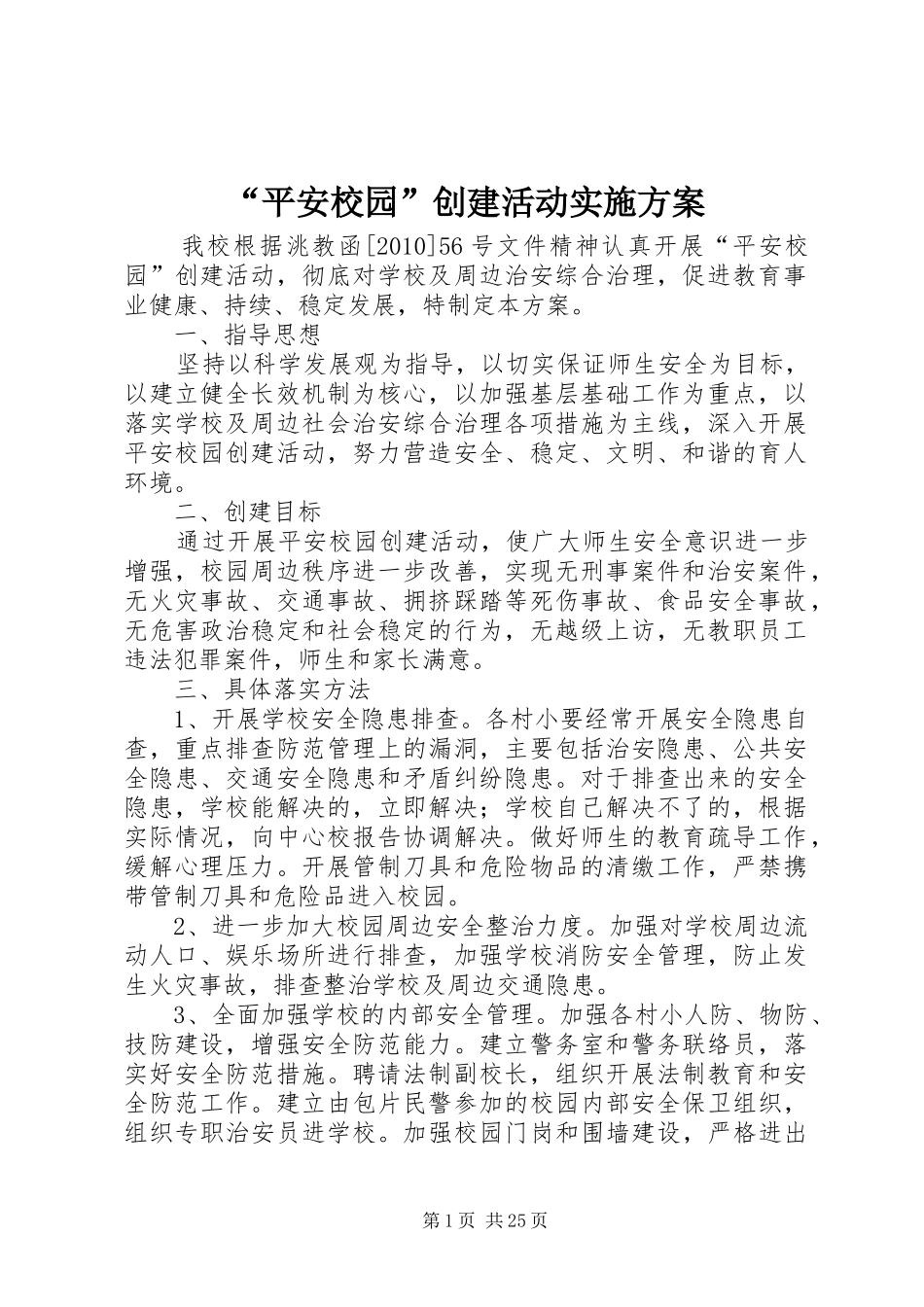 “平安校园”创建活动实施方案

我校根据洮教函[2010]56号文件精神认真开展“平安校园”创建活动，彻底对学校及周边治安综合治理，促进教育事业健康、持续、稳定发展，特制定本方案。

一、指导思想

坚持以科学发展观为指导，以切实保证师生安全为目标，以建立健全长效机制为核心，以加强基层基础工作为重点，以落实学校及周边社会治安综合治理各项措施为主线，深入开展平安校园创建活动，努力营造安全、稳定、文明、和谐的育人环境。

二、创建目标

通过开展平安校园创建活动，使广大师生安全意识进一步增强，校园周边秩序进一步改善，实现无刑事案件和治安案件，无火灾事故、交通事故、拥挤踩踏等死伤事故、食品安全事故，无危害政治稳定和社会稳定的行为，无越级上访，无教职员工违法犯罪案件，师生和家长满意。

三、具体落实方法

1、开展学校安全隐患排查。各村小要经常开展安全隐患自查，重点排查防范管理上的漏洞，主要包括治安隐患、公共安全隐患、交通安全隐患和矛盾纠纷隐患。对于排查出来的安全隐患，学校能解决的，立即解决；学校自己解决不了的，根据实际情况，向中心校报告协调解决。做好师生的教育疏导工作，缓解心理压力。开展管制刀具和危险物品的清缴工作，严禁携带管制刀具和危险品进入校园。

2、进一步加大校园周边安全整治力度。加强对学校周边流动人口、娱乐场所进行排查，加强学校消防安全管理，防止发生火灾事故，排查整治学校及周边交通隐患。

3、全面加强学校的内部安全管理。加强各村小人防、物防、技防建设，增强安全防范能力。建立警务室和警务联络员，落实好安全防范措施。聘请法制副校长，组织开展法制教育和安全防范工作。建立由包片民警参加的校园内部安全保卫组织，组织专职治安员进学校。加强校园门岗和围墙建设，严格进出

第1页 共25页